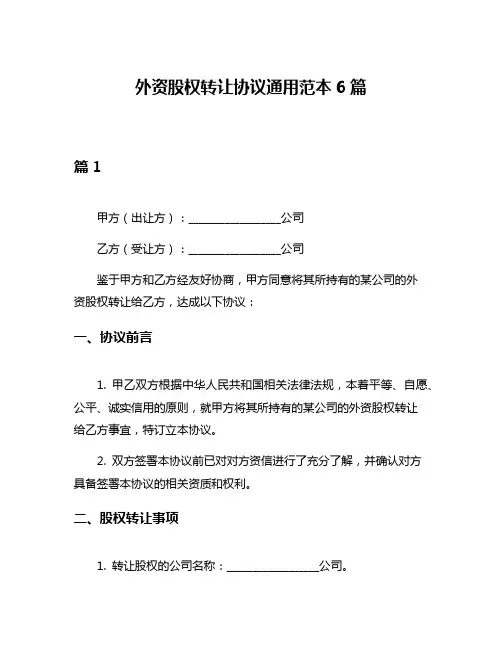 外资股权转让协议通用范本 6 篇

篇 1

甲方（出让方）：________________公司

乙方（受让方）：________________公司

鉴于甲方和乙方经友好协商，甲方同意将其所持有的某公司的外资股权转让给乙方，达成以下协议：

一、协议前言

1. 甲乙双方根据中华人民共和国相关法律法规，本着平等、自愿、公平、诚实信用的原则，就甲方将其所持有的某公司的外资股权转让给乙方事宜，特订立本协议。

2. 双方签署本协议前已对对方资信进行了充分了解，并确认对方具备签署本协议的相关资质和权利。

二、股权转让事项

1. 转让股权的公司名称：________________公司。